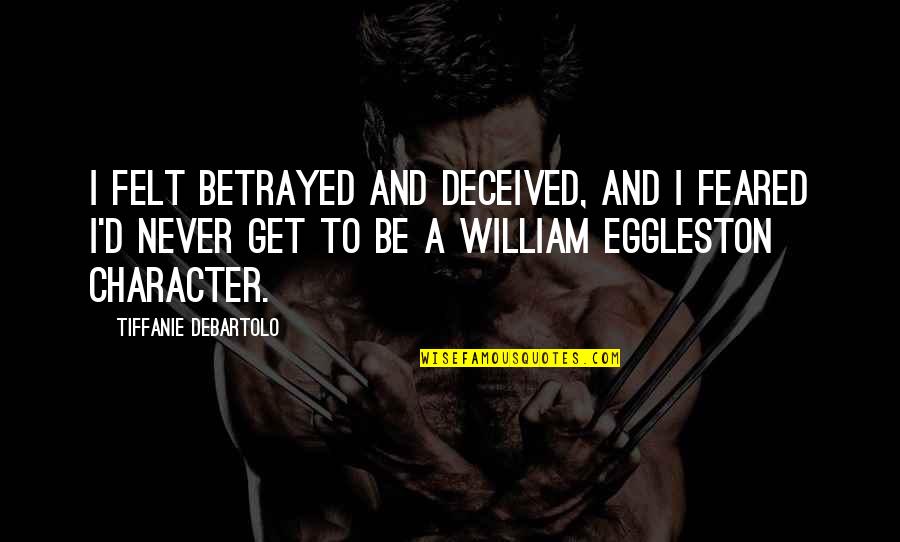 I FELT BETRAYED AND DECEIVED, AND I FEARED I'D NEVER GET TO BE A WILLIAM EGGLESTON CHARACTER.

TIFFANIE DEBARTOLO

WISEFAMOUSQUOTES.COM